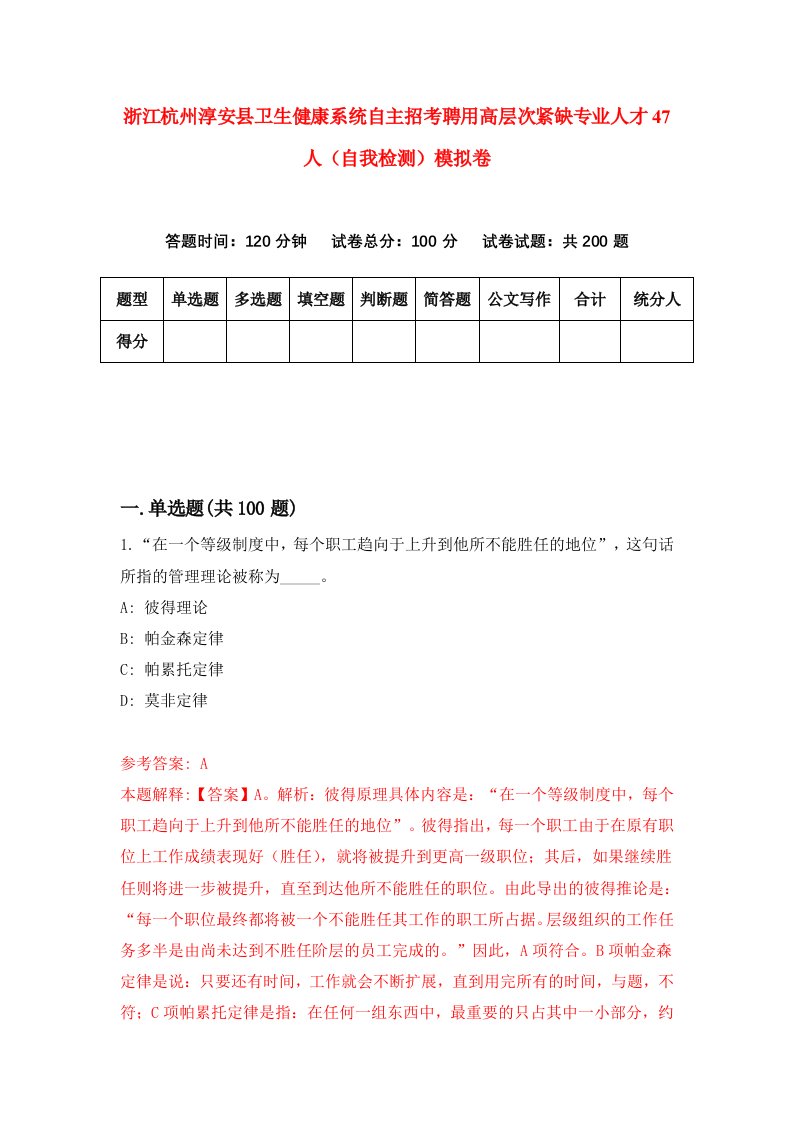 浙江杭州淳安县卫生健康系统自主招考聘用高层次紧缺专业人才47人（自我检测）模拟卷

答题时间：120分钟　试卷总分：100分　试卷试题：共200题

| 题型 | 单选题 | 多选题 | 填空题 | 判断题 | 简答题 | 公文写作 | 合计 | 统分人 |
|---|---|---|---|---|---|---|---|---|
| 得分 | | | | | | | | |

一.单选题(共100题)

1.“在一个等级制度中，每个职工趋向于上升到他所不能胜任的地位”，这句话所指的管理理论被称为_____。

A: 彼得理论

B: 帕金森定律

C: 帕累托定律

D: 莫非定律

参考答案: A

本题解释:【答案】A。解析：彼得原理具体内容是：“在一个等级制度中，每个职工趋向于上升到他所不能胜任的地位”。彼得指出，每一个职工由于在原有职位上工作成绩表现好（胜任），就将被提升到更高一级职位；其后，如果继续胜任则将进一步被提升，直至到达他所不能胜任的职位。由此导出的彼得推论是：“每一个职位最终都将被一个不能胜任其工作的职工所占据。层级组织的工作任务多半是由尚未达到不胜任阶层的员工完成的。”因此，A项符合。B项帕金森定律是说：只要还有时间，工作就会不断扩展，直到用完所有的时间，与题，不符；C项帕累托定律是指：在任何一组东西中，最重要的只占其中一小部分，约